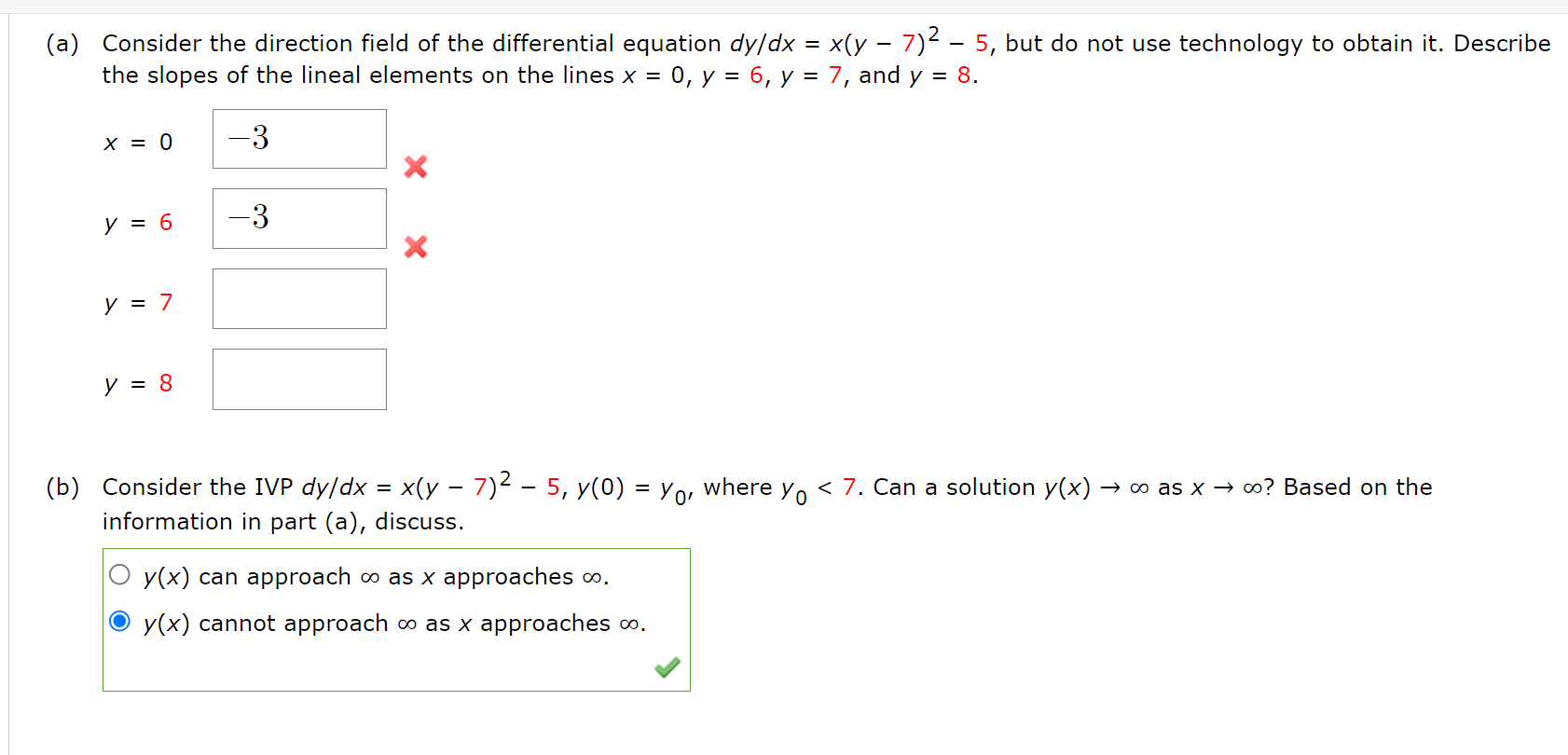 (a) Consider the direction field of the differential equation $dy/dx = x(y - 7)^2 - 5$, but do not use technology to obtain it. Describe the slopes of the lineal elements on the lines $x = 0$, $y = 6$, $y = 7$, and $y = 8$.

$x = 0$ $-3$

$y = 6$ $-3$

$y = 7$

$y = 8$

(b) Consider the IVP $dy/dx = x(y - 7)^2 - 5$, $y(0) = y_0$, where $y_0 < 7$. Can a solution $y(x) \to \infty$ as $x \to \infty$? Based on the information in part (a), discuss.

$y(x)$ can approach $\infty$ as $x$ approaches $\infty$.

$y(x)$ cannot approach $\infty$ as $x$ approaches $\infty$.